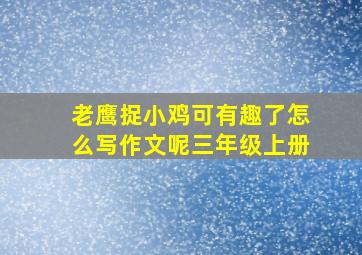 老鹰捉小鸡可有趣了怎么写作文呢三年级上册